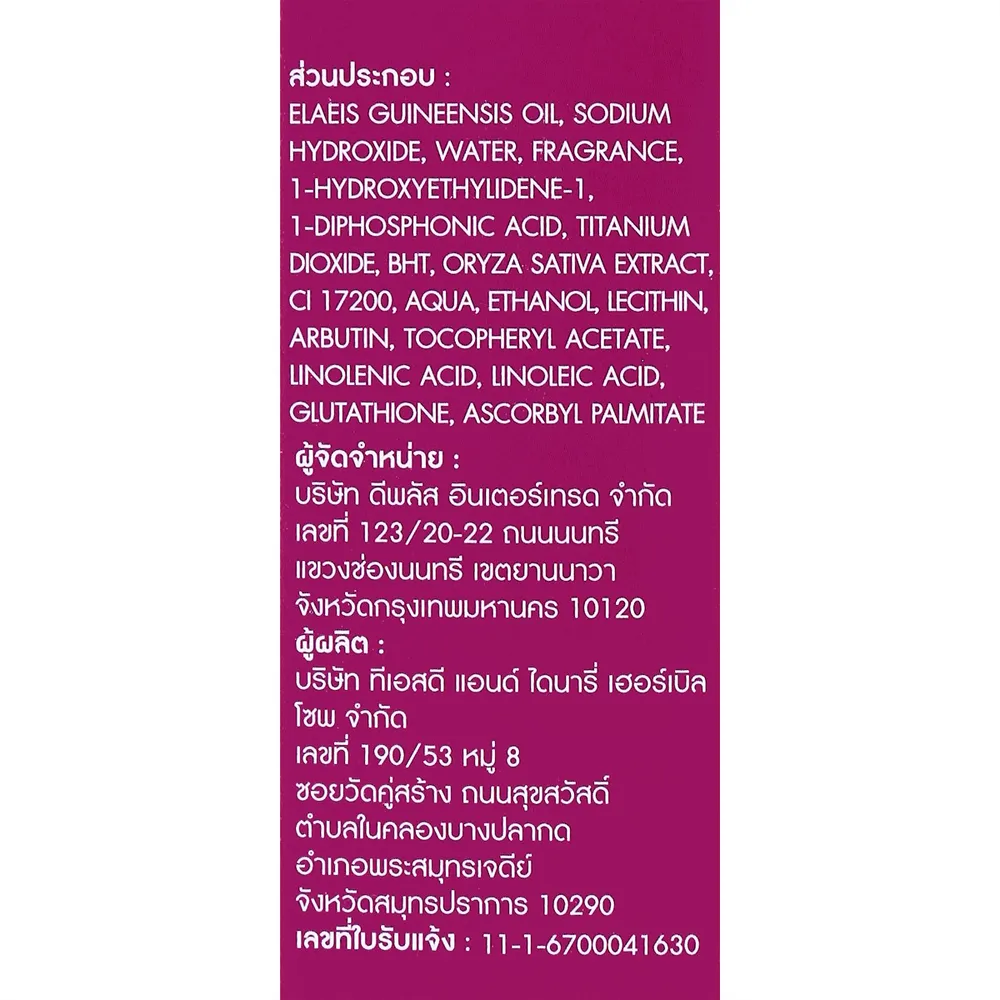 ส่วนประกอบ :
ELAEIS GUINEENSIS OIL, SODIUM HYDROXIDE, WATER, FRAGRANCE, 1-HYDROXYETHYLIDENE-1, 1-DIPHOSPHONIC ACID, TITANIUM DIOXIDE, BHT, ORYZA SATIVA EXTRACT, CI 17200, AQUA, ETHANOL, LECITHIN, ARBUTIN, TOCOPHERYL ACETATE, LINOLENIC ACID, LINOLEIC ACID, GLUTATHIONE, ASCORBYL PALMITATE

ผู้จัดจำหน่าย :
บริษัท ดีพลัส อินเตอร์เทรด จำกัด
เลขที่ 123/20-22 ถนนนนทรี
แขวงช่องนนทรี เขตยานนาวา
จังหวัดกรุงเทพมหานคร 10120

ผู้ผลิต :
บริษัท ทีเอสดี แอนด์ ไดนารี่ เฮอร์เบิล โซพ จำกัด
เลขที่ 190/53 หมู่ 8
ซอยวัดคู่สร้าง ถนนสุขสวัสดิ์
ตำบลในคลองบางปลากด
อำเภอพระสมุทรเจดีย์
จังหวัดสมุทรปราการ 10290
เลขที่ใบรับแจ้ง : 11-1-6700041630